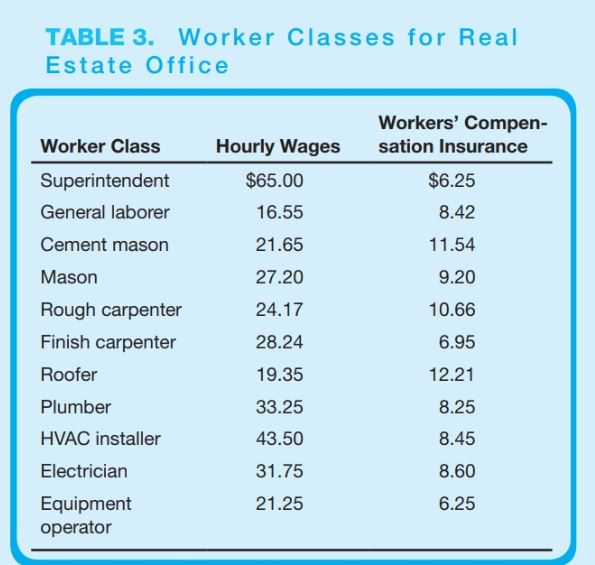 TABLE 3. Worker Classes for Real Estate Office

| Worker Class | Hourly Wages | Workers' Compensation Insurance |
|---|---|---|
| Superintendent | \$65.00 | \$6.25 |
| General laborer | 16.55 | 8.42 |
| Cement mason | 21.65 | 11.54 |
| Mason | 27.20 | 9.20 |
| Rough carpenter | 24.17 | 10.66 |
| Finish carpenter | 28.24 | 6.95 |
| Roofer | 19.35 | 12.21 |
| Plumber | 33.25 | 8.25 |
| HVAC installer | 43.50 | 8.45 |
| Electrician | 31.75 | 8.60 |
| Equipment operator | 21.25 | 6.25 |